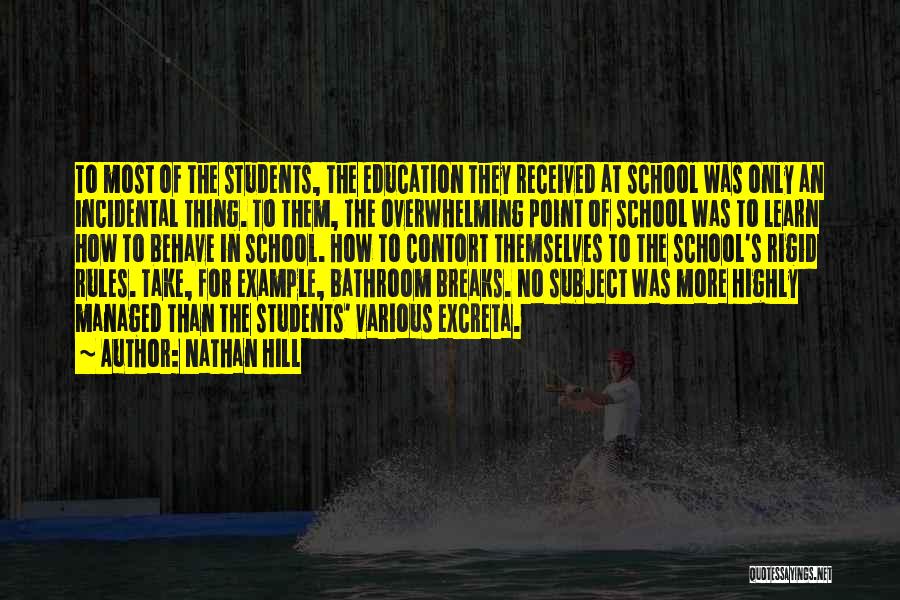 TO MOST OF THE STUDENTS, THE EDUCATION THEY RECEIVED AT SCHOOL WAS ONLY AN INCIDENTAL THING. TO THEM, THE OVERWHELMING POINT OF SCHOOL WAS TO LEARN HOW TO BEHAVE IN SCHOOL. HOW TO CONTORT THEMSELVES TO THE SCHOOL'S RIGID RULES. TAKE, FOR EXAMPLE, BATHROOM BREAKS. NO SUBJECT WAS MORE HIGHLY MANAGED THAN THE STUDENTS' VARIOUS EXCRETA.
~ AUTHOR: NATHAN HILL

QUOTESSAYINGS.NET